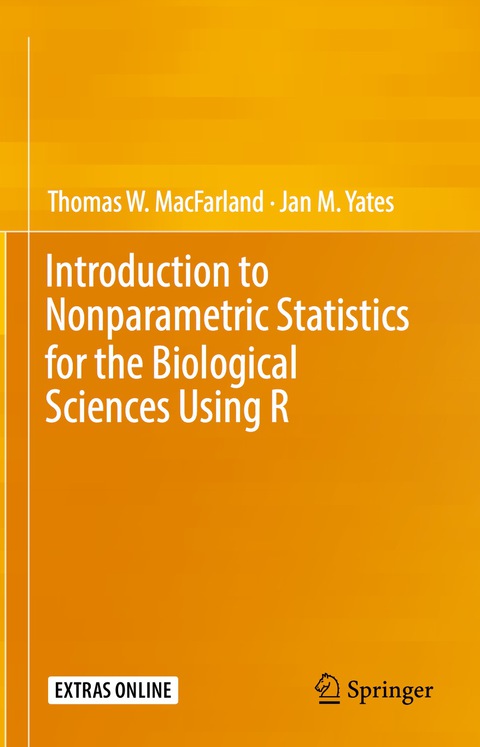 Thomas W. MacFarland · Jan M. Yates

Introduction to Nonparametric Statistics for the Biological Sciences Using R

EXTRAS ONLINE

Springer